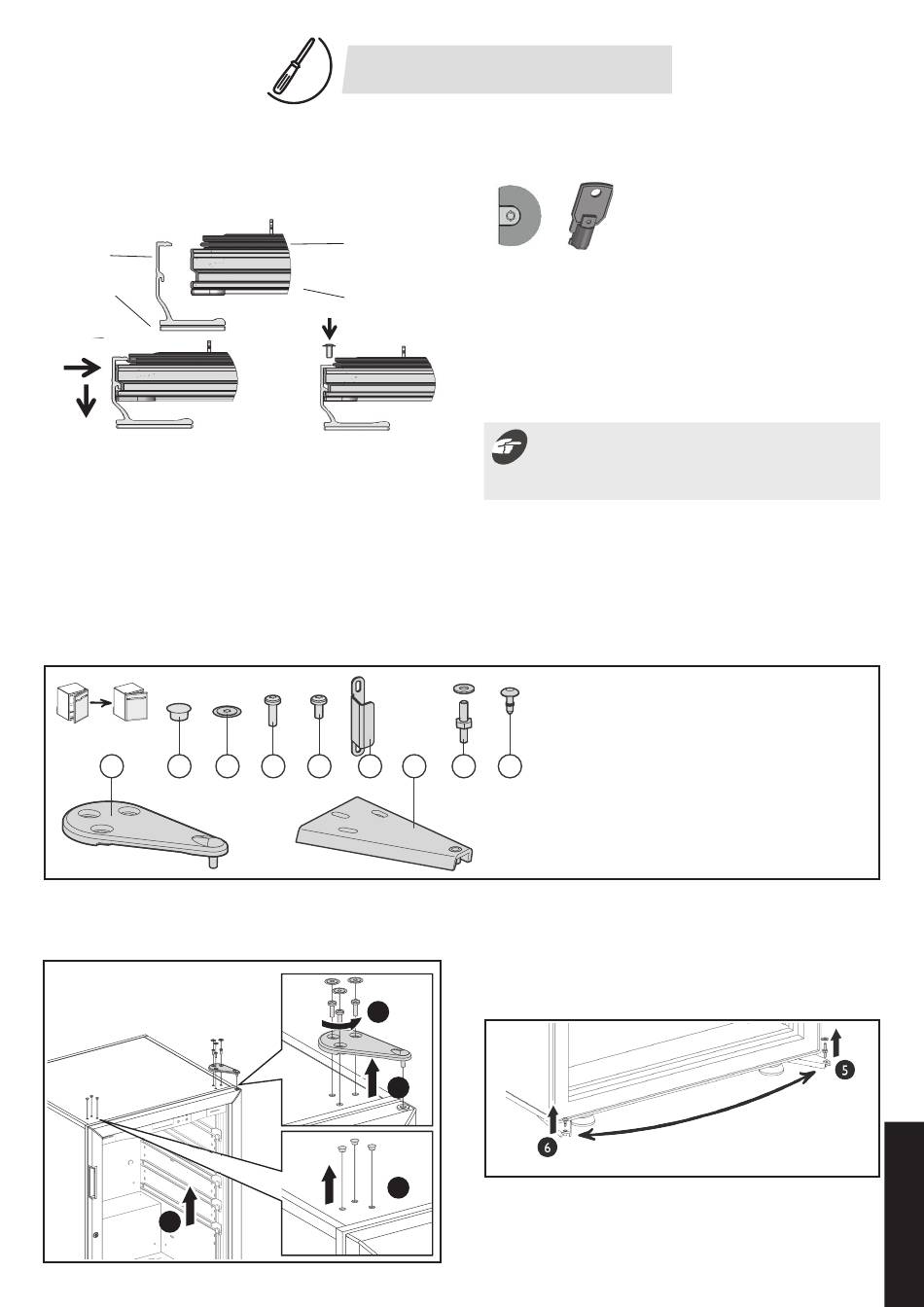 5

6